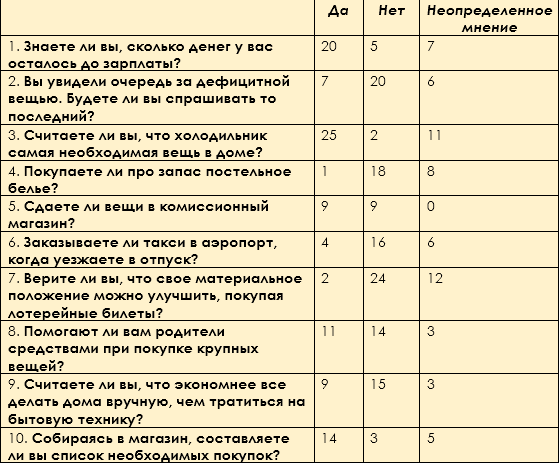 |  | Да | Нет | Неопределенное мнение |
|---|---|---|---|
| 1. Знаете ли вы, сколько денег у вас осталось до зарплаты? | 20 | 5 | 7 |
| 2. Вы увидели очередь за дефицитной вещью. Будете ли вы спрашивать то последний? | 7 | 20 | 6 |
| 3. Считаете ли вы, что холодильник самая необходимая вещь в доме? | 25 | 2 | 11 |
| 4. Покупаете ли про запас постельное белье? | 1 | 18 | 8 |
| 5. Сдаете ли вещи в комиссионный магазин? | 9 | 9 | 0 |
| 6. Заказываете ли такси в аэропорт, когда уезжаете в отпуск? | 4 | 16 | 6 |
| 7. Верите ли вы, что свое материальное положение можно улучшить, покупая лотерейные билеты? | 2 | 24 | 12 |
| 8. Помогают ли вам родители средствами при покупке крупных вещей? | 11 | 14 | 3 |
| 9. Считаете ли вы, что экономнее все делать дома вручную, чем тратиться на бытовую технику? | 9 | 15 | 3 |
| 10. Собираясь в магазин, составляете ли вы список необходимых покупок? | 14 | 3 | 5 |